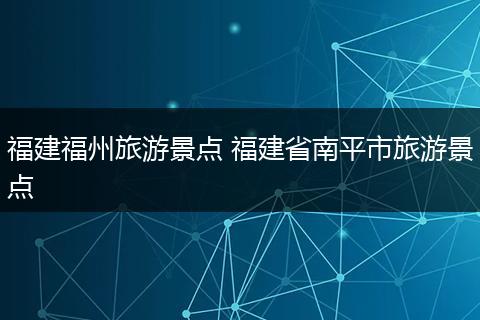 福建福州旅游景点 福建省南平市旅游景点